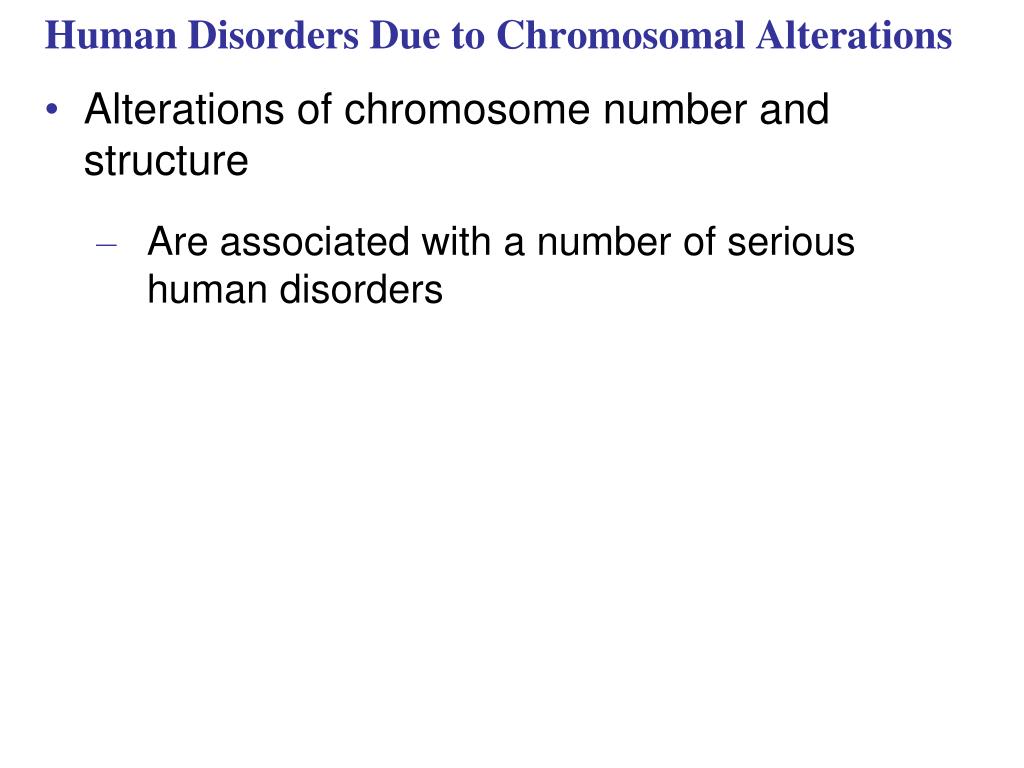 Human Disorders Due to Chromosomal Alterations

• Alterations of chromosome number and structure

– Are associated with a number of serious human disorders